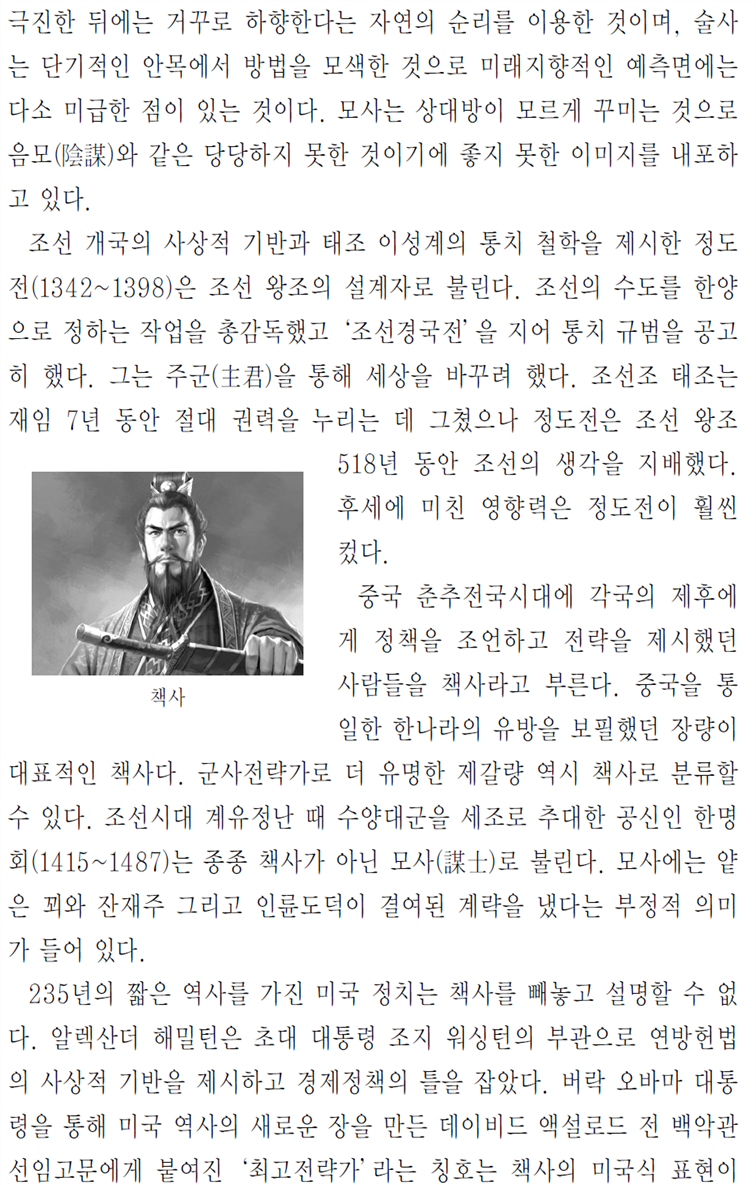 극진한 뒤에는 거꾸로 하향한다는 자연의 순리를 이용한 것이며, 술사는 단기적인 안목에서 방법을 모색한 것으로 미래지향적인 예측면에는 다소 미급한 점이 있는 것이다. 모사는 상대방이 모르게 꾸미는 것으로 음모(陰謀)와 같은 당당하지 못한 것이기에 좋지 못한 이미지를 내포하고 있다.

조선 개국의 사상적 기반과 태조 이성계의 통치 철학을 제시한 정도전(1342~1398)은 조선 왕조의 설계자로 불린다. 조선의 수도를 한양으로 정하는 작업을 총감독했고 '조선경국전'을 지어 통치 규범을 공고히 했다. 그는 주군(主君)을 통해 세상을 바꾸려 했다. 조선조 태조는 재임 7년 동안 절대 권력을 누리는 데 그쳤으나 정도전은 조선 왕조 518년 동안 조선의 생각을 지배했다. 후세에 미친 영향력은 정도전이 훨씬 컸다.

책사

중국 춘추전국시대에 각국의 제후에게 정책을 조언하고 전략을 제시했던 사람들을 책사라고 부른다. 중국을 통일한 한나라의 유방을 보필했던 장량이 대표적인 책사다. 군사전략가로 더 유명한 제갈량 역시 책사로 분류할 수 있다. 조선시대 계유정난 때 수양대군을 세조로 추대한 공신인 한명회(1415~1487)는 종종 책사가 아닌 모사(謀士)로 불린다. 모사에는 얕은 꾀와 잔재주 그리고 인륜도덕이 결여된 계략을 냈다는 부정적 의미가 들어 있다.

235년의 짧은 역사를 가진 미국 정치는 책사를 빼놓고 설명할 수 없다. 알렉산더 해밀턴은 초대 대통령 조지 워싱턴의 부관으로 연방헌법의 사상적 기반을 제시하고 경제정책의 틀을 잡았다. 버락 오바마 대통령을 통해 미국 역사의 새로운 장을 만든 데이비드 액설로드 전 백악관 선임고문에게 붙여진 '최고전략가'라는 칭호는 책사의 미국식 표현이